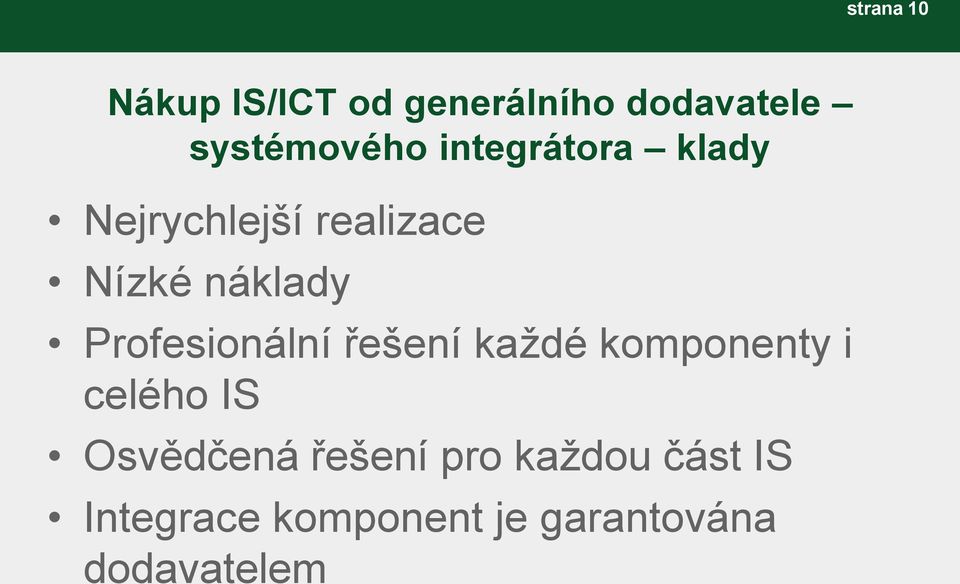 strana 10

Nákup IS/ICT od generálního dodavatele – systémového integrátora – klady

• Nejrychlejší realizace
• Nízké náklady
• Profesionální řešení každé komponenty i celého IS
• Osvědčená řešení pro každou část IS
• Integrace komponent je garantována dodavatelem